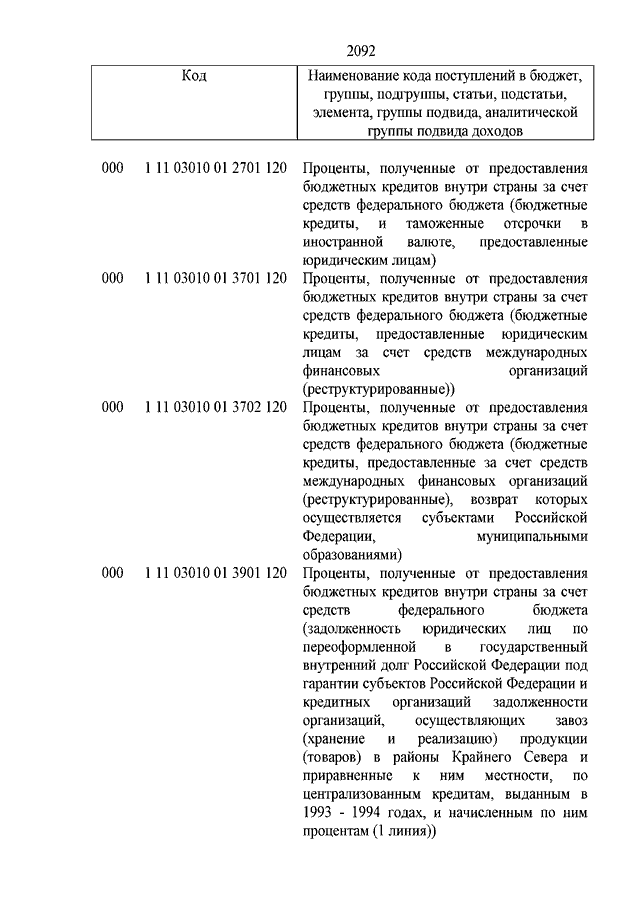 2092

| Код | Наименование кода поступлений в бюджет, группы, подгруппы, статьи, подстатьи, элемента, группы подвида, аналитической группы подвида доходов |
|---|---|
| 000 1 11 03010 01 2701 120 | Проценты, полученные от предоставления бюджетных кредитов внутри страны за счет средств федерального бюджета (бюджетные кредиты, и таможенные отсрочки в иностранной валюте, предоставленные юридическим лицам) |
| 000 1 11 03010 01 3701 120 | Проценты, полученные от предоставления бюджетных кредитов внутри страны за счет средств федерального бюджета (бюджетные кредиты, предоставленные юридическим лицам за счет средств международных финансовых организаций (реструктурированные)) |
| 000 1 11 03010 01 3702 120 | Проценты, полученные от предоставления бюджетных кредитов внутри страны за счет средств федерального бюджета (бюджетные кредиты, предоставленные за счет средств международных финансовых организаций (реструктурированные), возврат которых осуществляется субъектами Российской Федерации, муниципальными образованиями) |
| 000 1 11 03010 01 3901 120 | Проценты, полученные от предоставления бюджетных кредитов внутри страны за счет средств федерального бюджета (задолженность юридических лиц по переоформленной в государственный внутренний долг Российской Федерации под гарантии субъектов Российской Федерации и кредитных организаций задолженности организаций, осуществляющих завоз (хранение и реализацию) продукции (товаров) в районы Крайнего Севера и приравненные к ним местности, по централизованным кредитам, выданным в 1993 - 1994 годах, и начисленным по ним процентам (1 линия)) |